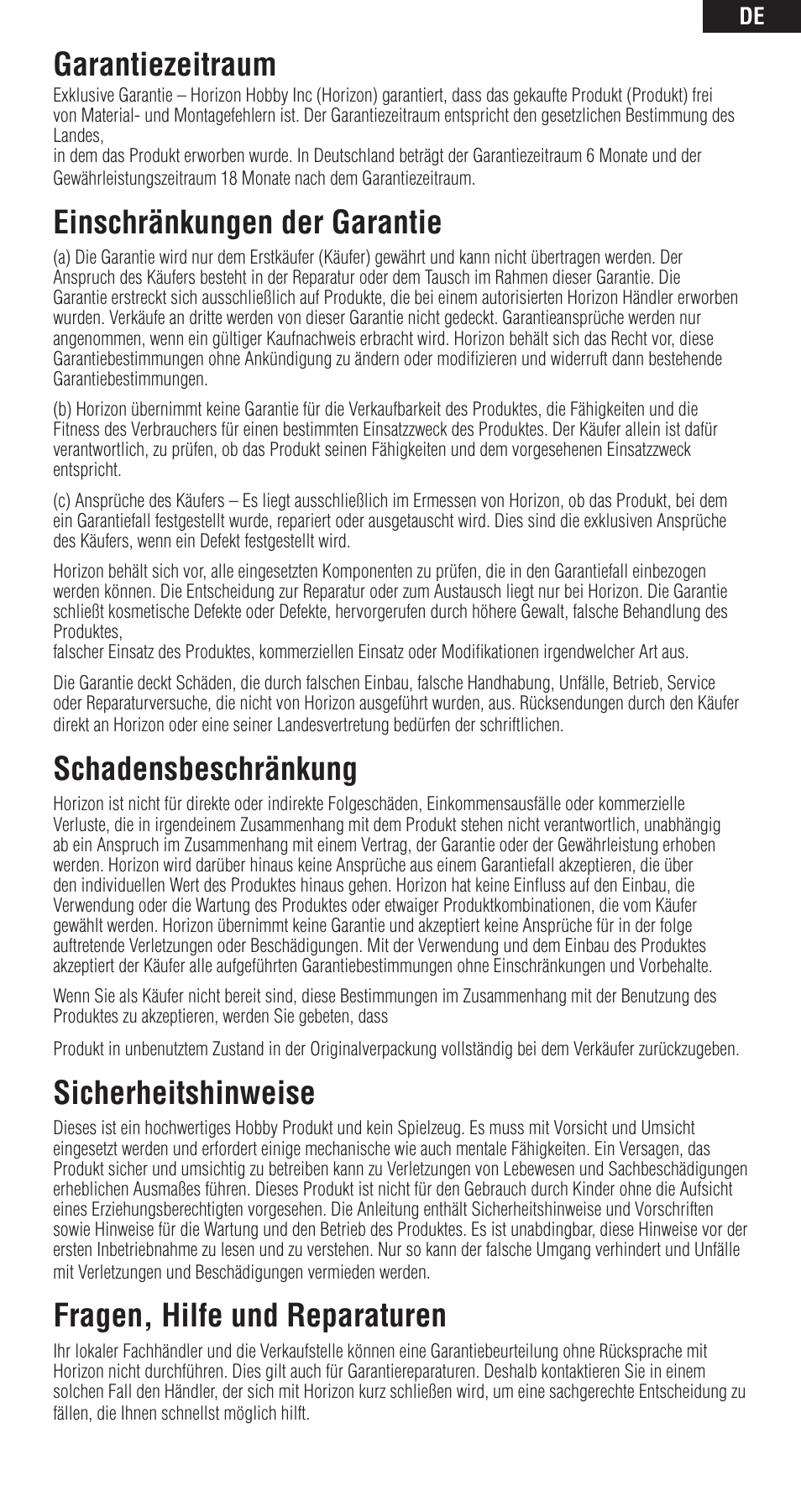 DE

Garantiezeitraum

Exklusive Garantie – Horizon Hobby Inc (Horizon) garantiert, dass das gekaufte Produkt (Produkt) frei von Material- und Montagefehlern ist. Der Garantiezeitraum entspricht den gesetzlichen Bestimmung des Landes,
in dem das Produkt erworben wurde. In Deutschland beträgt der Garantiezeitraum 6 Monate und der Gewährleistungszeitraum 18 Monate nach dem Garantiezeitraum.

Einschränkungen der Garantie

(a) Die Garantie wird nur dem Erstkäufer (Käufer) gewährt und kann nicht übertragen werden. Der Anspruch des Käufers besteht in der Reparatur oder dem Tausch im Rahmen dieser Garantie. Die Garantie erstreckt sich ausschließlich auf Produkte, die bei einem autorisierten Horizon Händler erworben wurden. Verkäufe an dritte werden von dieser Garantie nicht gedeckt. Garantieansprüche werden nur angenommen, wenn ein gültiger Kaufnachweis erbracht wird. Horizon behält sich das Recht vor, diese Garantiebestimmungen ohne Ankündigung zu ändern oder modifizieren und widerruft dann bestehende Garantiebestimmungen.

(b) Horizon übernimmt keine Garantie für die Verkaufbarkeit des Produktes, die Fähigkeiten und die Fitness des Verbrauchers für einen bestimmten Einsatzzweck des Produktes. Der Käufer allein ist dafür verantwortlich, zu prüfen, ob das Produkt seinen Fähigkeiten und dem vorgesehenen Einsatzzweck entspricht.

(c) Ansprüche des Käufers – Es liegt ausschließlich im Ermessen von Horizon, ob das Produkt, bei dem ein Garantiefall festgestellt wurde, repariert oder ausgetauscht wird. Dies sind die exklusiven Ansprüche des Käufers, wenn ein Defekt festgestellt wird.

Horizon behält sich vor, alle eingesetzten Komponenten zu prüfen, die in den Garantiefall einbezogen werden können. Die Entscheidung zur Reparatur oder zum Austausch liegt nur bei Horizon. Die Garantie schließt kosmetische Defekte oder Defekte, hervorgerufen durch höhere Gewalt, falsche Behandlung des Produktes,
falscher Einsatz des Produktes, kommerziellen Einsatz oder Modifikationen irgendwelcher Art aus.

Die Garantie deckt Schäden, die durch falschen Einbau, falsche Handhabung, Unfälle, Betrieb, Service oder Reparaturversuche, die nicht von Horizon ausgeführt wurden, aus. Rücksendungen durch den Käufer direkt an Horizon oder eine seiner Landesvertretung bedürfen der schriftlichen.

Schadensbeschränkung

Horizon ist nicht für direkte oder indirekte Folgeschäden, Einkommensausfälle oder kommerzielle Verluste, die in irgendeinem Zusammenhang mit dem Produkt stehen nicht verantwortlich, unabhängig ab ein Anspruch im Zusammenhang mit einem Vertrag, der Garantie oder der Gewährleistung erhoben werden. Horizon wird darüber hinaus keine Ansprüche aus einem Garantiefall akzeptieren, die über den individuellen Wert des Produktes hinaus gehen. Horizon hat keine Einfluss auf den Einbau, die Verwendung oder die Wartung des Produktes oder etwaiger Produktkombinationen, die vom Käufer gewählt werden. Horizon übernimmt keine Garantie und akzeptiert keine Ansprüche für in der folge auftretende Verletzungen oder Beschädigungen. Mit der Verwendung und dem Einbau des Produktes akzeptiert der Käufer alle aufgeführten Garantiebestimmungen ohne Einschränkungen und Vorbehalte.

Wenn Sie als Käufer nicht bereit sind, diese Bestimmungen im Zusammenhang mit der Benutzung des Produktes zu akzeptieren, werden Sie gebeten, dass

Produkt in unbenutztem Zustand in der Originalverpackung vollständig bei dem Verkäufer zurückzugeben.

Sicherheitshinweise

Dieses ist ein hochwertiges Hobby Produkt und kein Spielzeug. Es muss mit Vorsicht und Umsicht eingesetzt werden und erfordert einige mechanische wie auch mentale Fähigkeiten. Ein Versagen, das Produkt sicher und umsichtig zu betreiben kann zu Verletzungen von Lebewesen und Sachbeschädigungen erheblichen Ausmaßes führen. Dieses Produkt ist nicht für den Gebrauch durch Kinder ohne die Aufsicht eines Erziehungsberechtigten vorgesehen. Die Anleitung enthält Sicherheitshinweise und Vorschriften sowie Hinweise für die Wartung und den Betrieb des Produktes. Es ist unabdingbar, diese Hinweise vor der ersten Inbetriebnahme zu lesen und zu verstehen. Nur so kann der falsche Umgang verhindert und Unfälle mit Verletzungen und Beschädigungen vermieden werden.

Fragen, Hilfe und Reparaturen

Ihr lokaler Fachhändler und die Verkaufstelle können eine Garantiebeurteilung ohne Rücksprache mit Horizon nicht durchführen. Dies gilt auch für Garantiereparaturen. Deshalb kontaktieren Sie in einem solchen Fall den Händler, der sich mit Horizon kurz schließen wird, um eine sachgerechte Entscheidung zu fällen, die Ihnen schnellst möglich hilft.